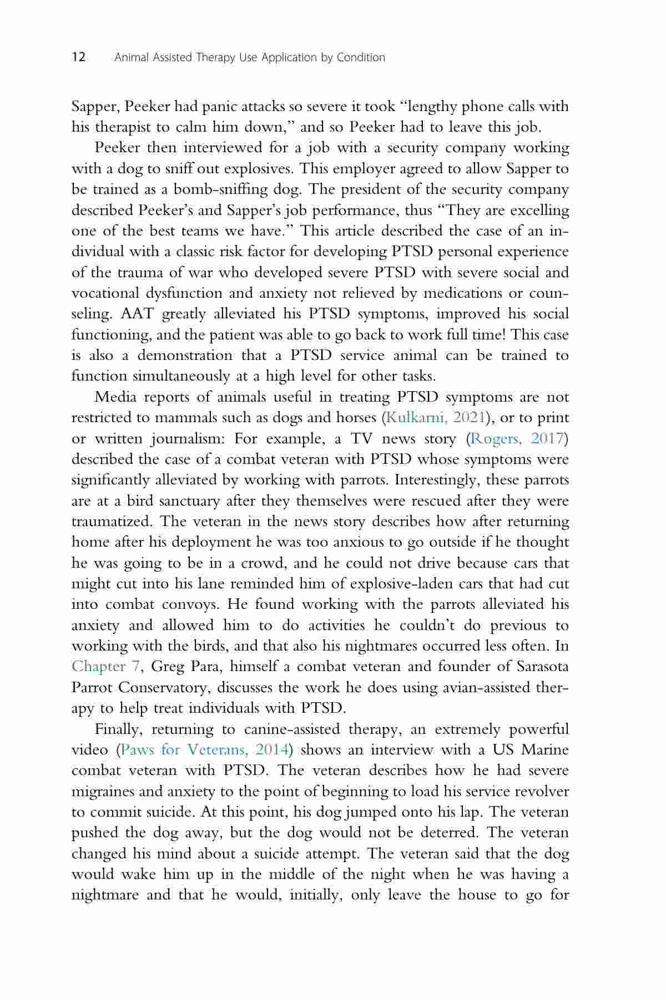 12 Animal Assisted Therapy Use Application by Condition

Sapper, Peeker had panic attacks so severe it took "lengthy phone calls with his therapist to calm him down," and so Peeker had to leave this job.

Peeker then interviewed for a job with a security company working with a dog to sniff out explosives. This employer agreed to allow Sapper to be trained as a bomb-sniffing dog. The president of the security company described Peeker's and Sapper's job performance, thus "They are excelling one of the best teams we have." This article described the case of an individual with a classic risk factor for developing PTSD personal experience of the trauma of war who developed severe PTSD with severe social and vocational dysfunction and anxiety not relieved by medications or counseling. AAT greatly alleviated his PTSD symptoms, improved his social functioning, and the patient was able to go back to work full time! This case is also a demonstration that a PTSD service animal can be trained to function simultaneously at a high level for other tasks.

Media reports of animals useful in treating PTSD symptoms are not restricted to mammals such as dogs and horses (Kulkarni, 2021), or to print or written journalism: For example, a TV news story (Rogers, 2017) described the case of a combat veteran with PTSD whose symptoms were significantly alleviated by working with parrots. Interestingly, these parrots are at a bird sanctuary after they themselves were rescued after they were traumatized. The veteran in the news story describes how after returning home after his deployment he was too anxious to go outside if he thought he was going to be in a crowd, and he could not drive because cars that might cut into his lane reminded him of explosive-laden cars that had cut into combat convoys. He found working with the parrots alleviated his anxiety and allowed him to do activities he couldn't do previous to working with the birds, and that also his nightmares occurred less often. In Chapter 7, Greg Para, himself a combat veteran and founder of Sarasota Parrot Conservatory, discusses the work he does using avian-assisted therapy to help treat individuals with PTSD.

Finally, returning to canine-assisted therapy, an extremely powerful video (Paws for Veterans, 2014) shows an interview with a US Marine combat veteran with PTSD. The veteran describes how he had severe migraines and anxiety to the point of beginning to load his service revolver to commit suicide. At this point, his dog jumped onto his lap. The veteran pushed the dog away, but the dog would not be deterred. The veteran changed his mind about a suicide attempt. The veteran said that the dog would wake him up in the middle of the night when he was having a nightmare and that he would, initially, only leave the house to go for